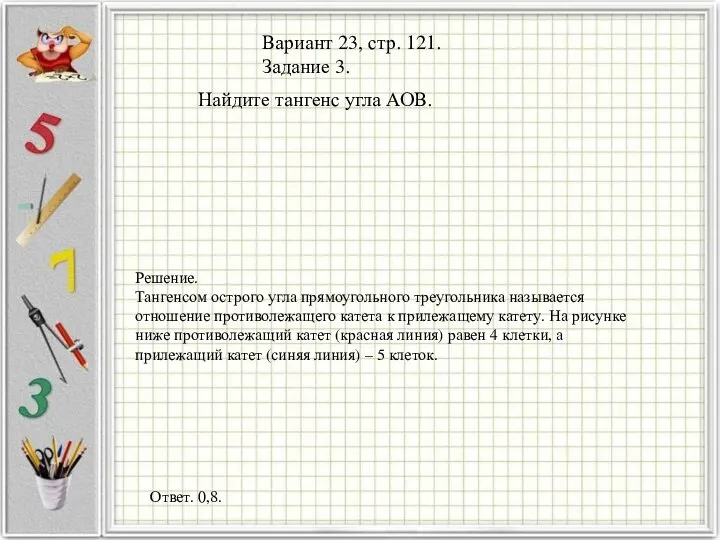 Вариант 23, стр. 121.
Задание 3.

Найдите тангенс угла АОВ.

Решение.
Тангенсом острого угла прямоугольного треугольника называется отношение противолежащего катета к прилежащему катету. На рисунке ниже противолежащий катет (красная линия) равен 4 клетки, а прилежащий катет (синяя линия) – 5 клеток.

Ответ. 0,8.